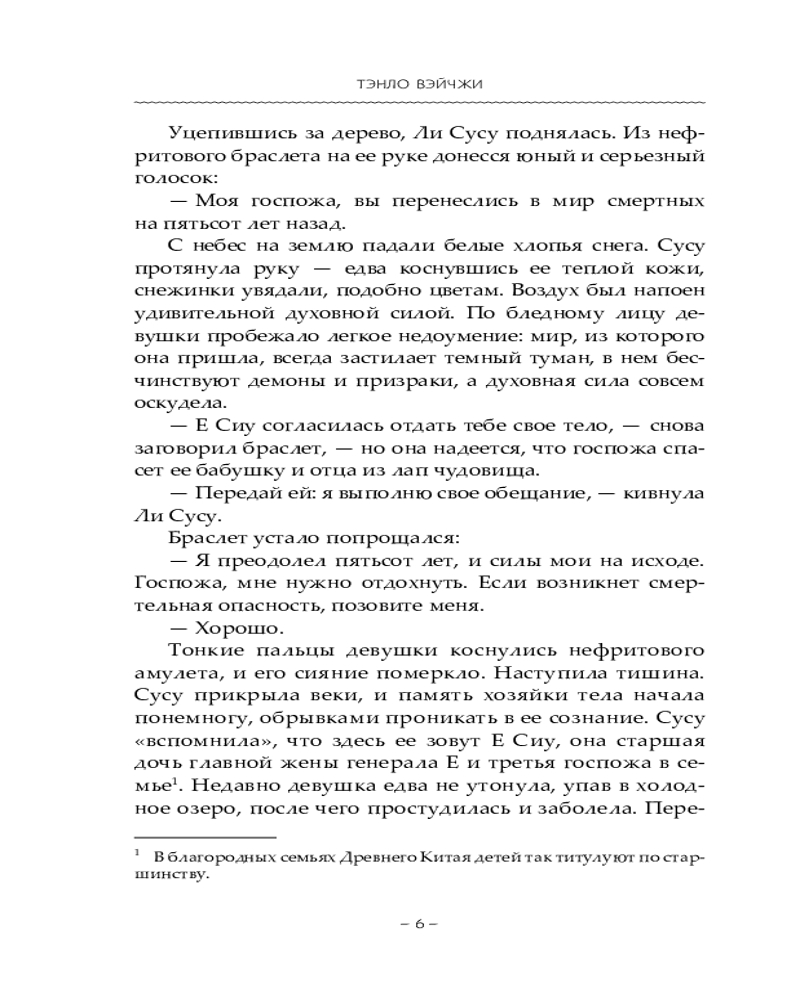 ТЭНЛО ВЭЙЧЖИ

Уцепившись за дерево, Ли Сусу поднялась. Из нефритового браслета на ее руке донесся юный и серьезный голосок:

— Моя госпожа, вы перенеслись в мир смертных на пятьсот лет назад.

С небес на землю падали белые хлопья снега. Сусу протянула руку — едва коснувшись ее теплой кожи, снежинки увядали, подобно цветам. Воздух был напоен удивительной духовной силой. По бледному лицу девушки пробежало легкое недоумение: мир, из которого она пришла, всегда застилает темный туман, в нем бесчинствуют демоны и призраки, а духовная сила совсем оскудела.

— Е Сиу согласилась отдать тебе свое тело, — снова заговорил браслет, — но она надеется, что госпожа спасет ее бабушку и отца из лап чудовища.

— Передай ей: я выполню свое обещание, — кивнула Ли Сусу.

Браслет устало попрощался:

— Я преодолел пятьсот лет, и силы мои на исходе. Госпожа, мне нужно отдохнуть. Если возникнет смертельная опасность, позовите меня.

— Хорошо.

Тонкие пальцы девушки коснулись нефритового амулета, и его сияние померкло. Наступила тишина. Сусу прикрыла веки, и память хозяйки тела начала понемногу, обрывками проникать в ее сознание. Сусу «вспомнила», что здесь ее зовут Е Сиу, она старшая дочь главной жены генерала Е и третья госпожа в семье$^1$. Недавно девушка едва не утонула, упав в холодное озеро, после чего простудилась и заболела. Пере-

$^1$ В благородных семьях Древнего Китая детей так титулуют по старшинству.

– 6 –